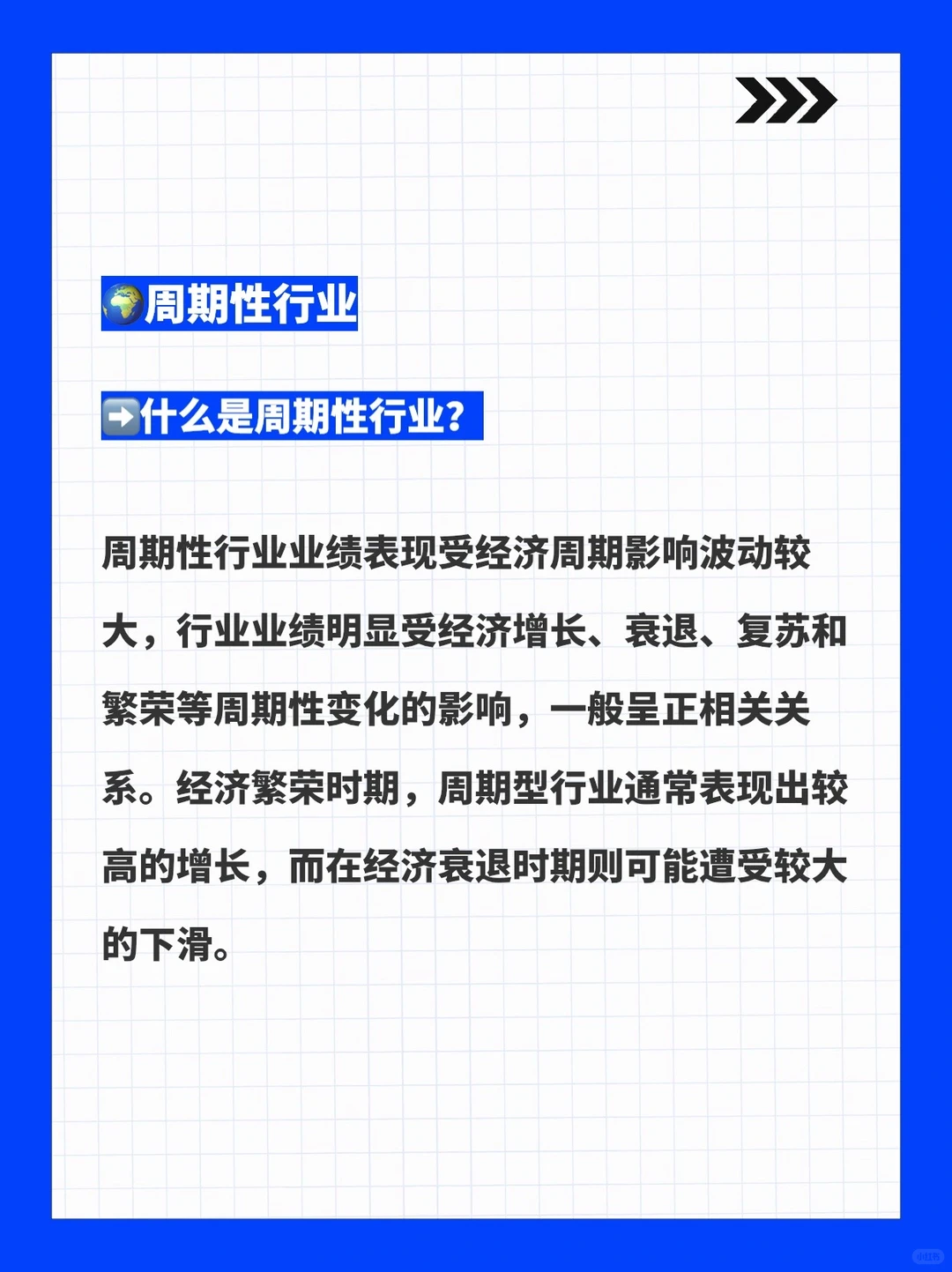 🌍周期性行业

➡️什么是周期性行业？

周期性行业业绩表现受经济周期影响波动较大，行业业绩明显受经济增长、衰退、复苏和繁荣等周期性变化的影响，一般呈正相关关系。经济繁荣时期，周期型行业通常表现出较高的增长，而在经济衰退时期则可能遭受较大的下滑。